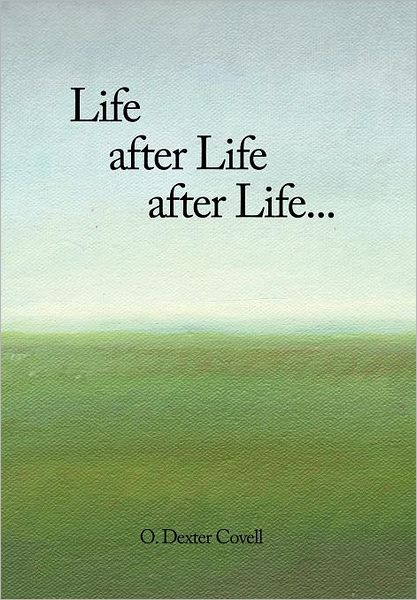 Life
after Life
after Life...

O. Dexter Covell